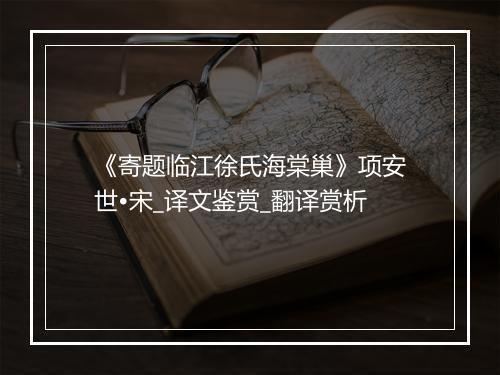 《寄题临江徐氏海棠巢》项安世•宋_译文鉴赏_翻译赏析